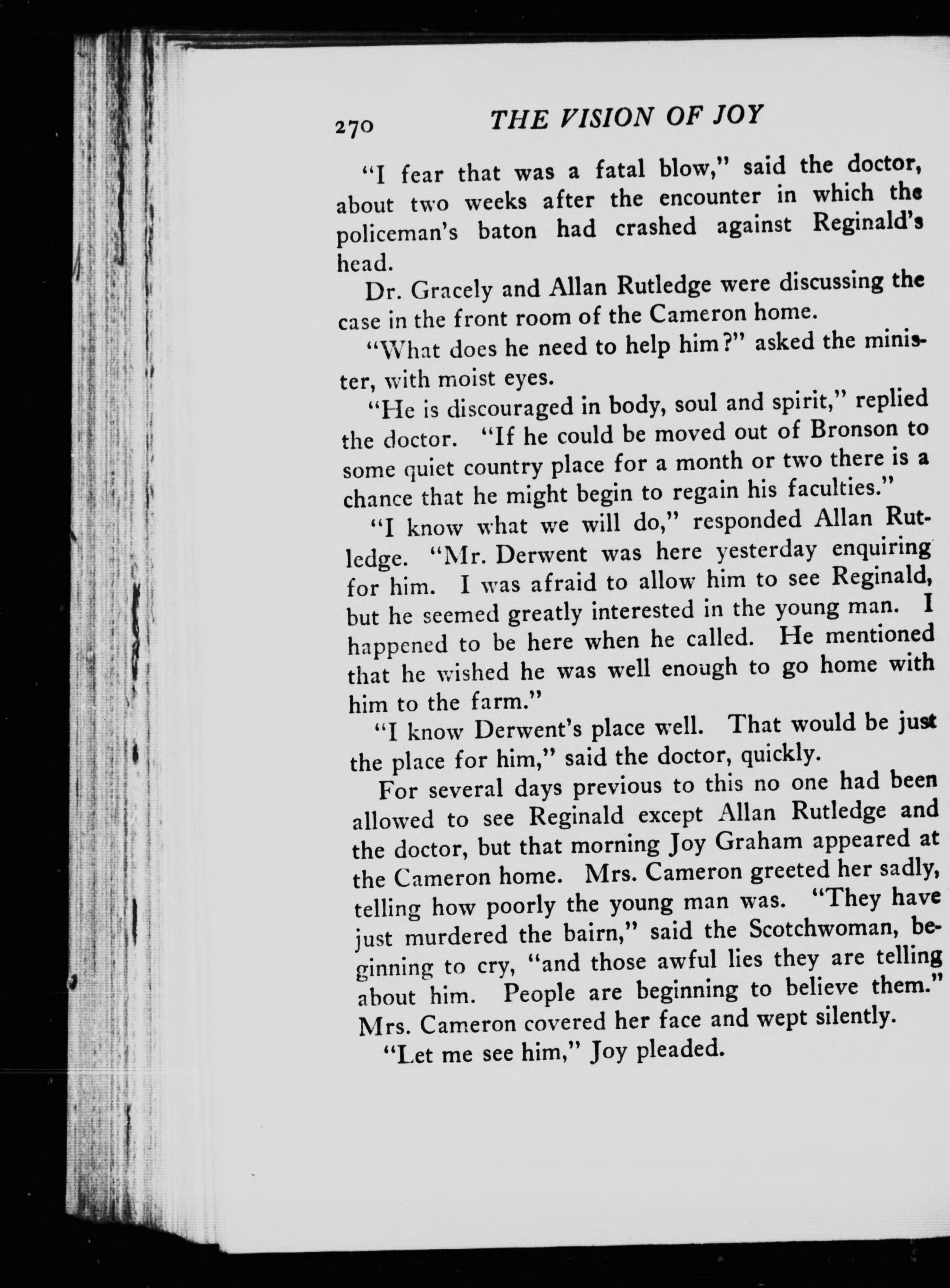 270 THE VISION OF JOY

"I fear that was a fatal blow," said the doctor, about two weeks after the encounter in which the policeman's baton had crashed against Reginald's head.

Dr. Gracely and Allan Rutledge were discussing the case in the front room of the Cameron home.

"What does he need to help him?" asked the minister, with moist eyes.

"He is discouraged in body, soul and spirit," replied the doctor. "If he could be moved out of Bronson to some quiet country place for a month or two there is a chance that he might begin to regain his faculties."

"I know what we will do," responded Allan Rutledge. "Mr. Derwent was here yesterday enquiring for him. I was afraid to allow him to see Reginald, but he seemed greatly interested in the young man. I happened to be here when he called. He mentioned that he wished he was well enough to go home with him to the farm."

"I know Derwent's place well. That would be just the place for him," said the doctor, quickly.

For several days previous to this no one had been allowed to see Reginald except Allan Rutledge and the doctor, but that morning Joy Graham appeared at the Cameron home. Mrs. Cameron greeted her sadly, telling how poorly the young man was. "They have just murdered the bairn," said the Scotchwoman, beginning to cry, "and those awful lies they are telling about him. People are beginning to believe them." Mrs. Cameron covered her face and wept silently.

"Let me see him," Joy pleaded.